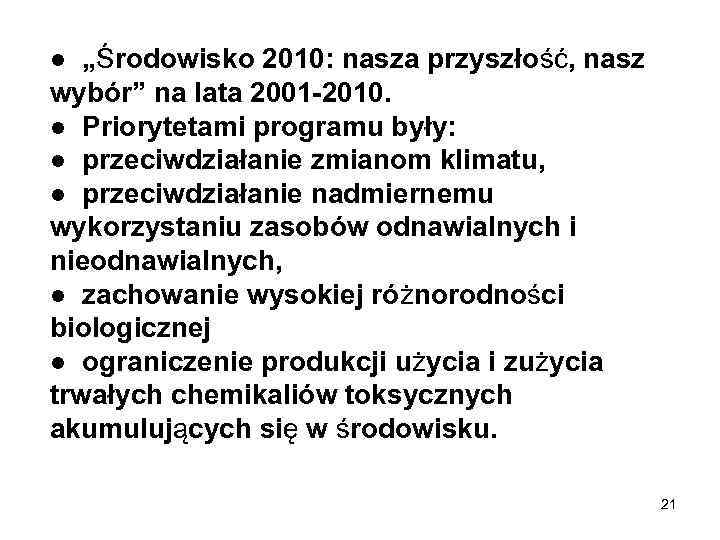 ● „Środowisko 2010: nasza przyszłość, nasz wybór” na lata 2001-2010.
● Priorytetami programu były:
● przeciwdziałanie zmianom klimatu,
● przeciwdziałanie nadmiernemu wykorzystaniu zasobów odnawialnych i nieodnawialnych,
● zachowanie wysokiej różnorodności biologicznej
● ograniczenie produkcji użycia i zużycia trwałych chemikaliów toksycznych akumulujących się w środowisku.

21